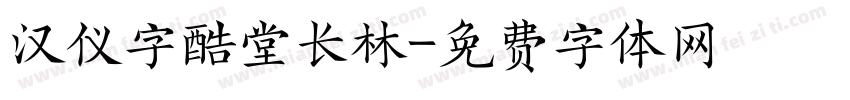 汉仪字酷堂长林-免费字体网